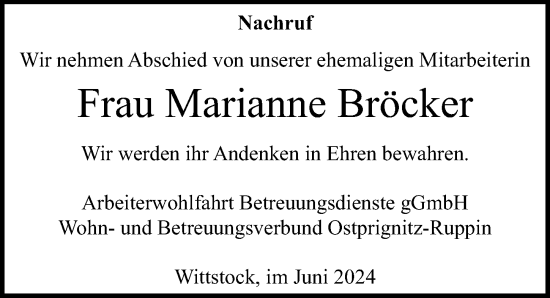 Nachruf

Wir nehmen Abschied von unserer ehemaligen Mitarbeiterin

Frau Marianne Bröcker

Wir werden ihr Andenken in Ehren bewahren.

Arbeiterwohlfahrt Betreuungsdienste gGmbH
Wohn- und Betreuungsverbund Ostprignitz-Ruppin

Wittstock, im Juni 2024